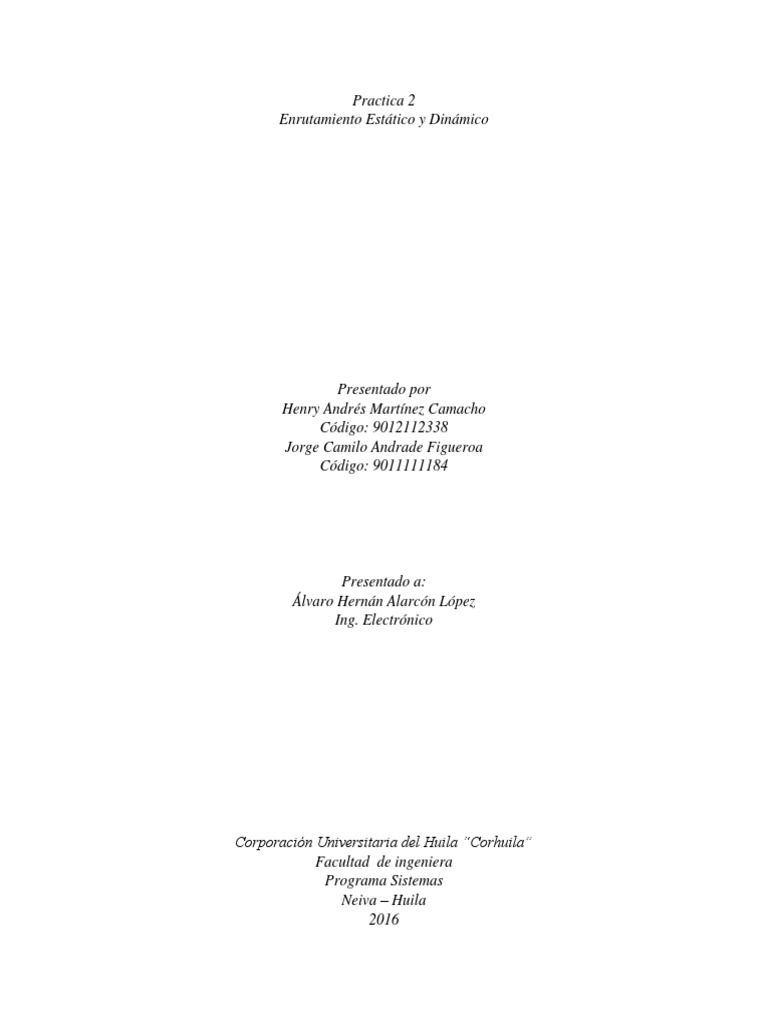 Practica 2
Enrutamiento Estático y Dinámico

Presentado por
Henry Andrés Martínez Camacho
Código: 9012112338
Jorge Camilo Andrade Figueroa
Código: 9011111184

Presentado a:
Álvaro Hernán Alarcón López
Ing. Electrónico

Corporación Universitaria del Huila "Corhuila"
Facultad de ingeniera
Programa Sistemas
Neiva – Huila
2016